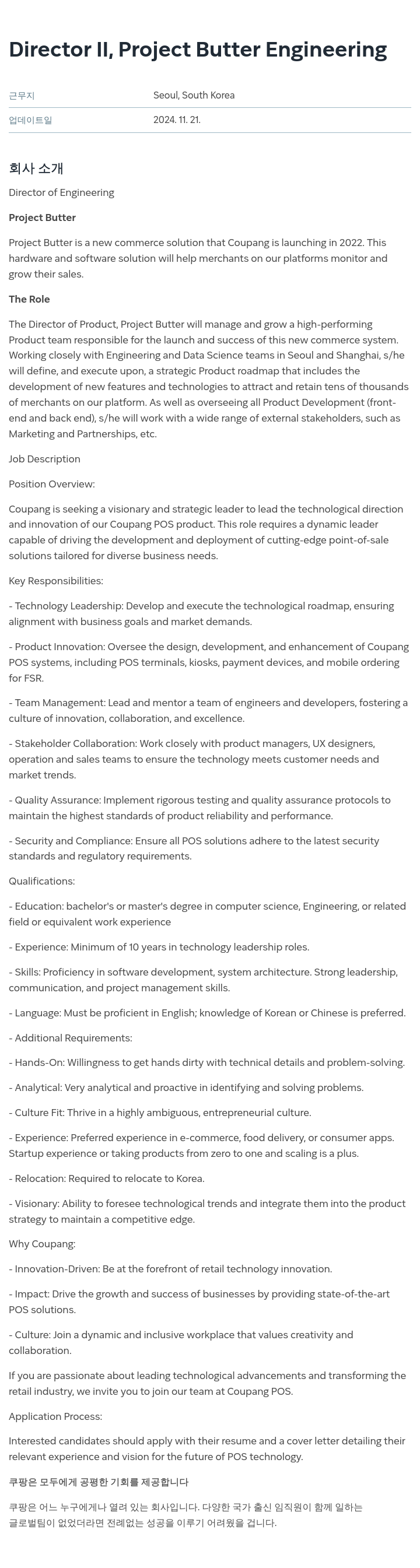 Director II, Project Butter Engineering

| 근무지 | Seoul, South Korea |
|---|---|
| 업데이트일 | 2024. 11. 21. |

회사 소개

Director of Engineering

Project Butter

Project Butter is a new commerce solution that Coupang is launching in 2022. This hardware and software solution will help merchants on our platforms monitor and grow their sales.

The Role

The Director of Product, Project Butter will manage and grow a high-performing Product team responsible for the launch and success of this new commerce system. Working closely with Engineering and Data Science teams in Seoul and Shanghai, s/he will define, and execute upon, a strategic Product roadmap that includes the development of new features and technologies to attract and retain tens of thousands of merchants on our platform. As well as overseeing all Product Development (front-end and back end), s/he will work with a wide range of external stakeholders, such as Marketing and Partnerships, etc.

Job Description

Position Overview:

Coupang is seeking a visionary and strategic leader to lead the technological direction and innovation of our Coupang POS product. This role requires a dynamic leader capable of driving the development and deployment of cutting-edge point-of-sale solutions tailored for diverse business needs.

Key Responsibilities:

- Technology Leadership: Develop and execute the technological roadmap, ensuring alignment with business goals and market demands.

- Product Innovation: Oversee the design, development, and enhancement of Coupang POS systems, including POS terminals, kiosks, payment devices, and mobile ordering for FSR.

- Team Management: Lead and mentor a team of engineers and developers, fostering a culture of innovation, collaboration, and excellence.

- Stakeholder Collaboration: Work closely with product managers, UX designers, operation and sales teams to ensure the technology meets customer needs and market trends.

- Quality Assurance: Implement rigorous testing and quality assurance protocols to maintain the highest standards of product reliability and performance.

- Security and Compliance: Ensure all POS solutions adhere to the latest security standards and regulatory requirements.

Qualifications:

- Education: bachelor's or master's degree in computer science, Engineering, or related field or equivalent work experience

- Experience: Minimum of 10 years in technology leadership roles.

- Skills: Proficiency in software development, system architecture. Strong leadership, communication, and project management skills.

- Language: Must be proficient in English; knowledge of Korean or Chinese is preferred.

- Additional Requirements:

- Hands-On: Willingness to get hands dirty with technical details and problem-solving.

- Analytical: Very analytical and proactive in identifying and solving problems.

- Culture Fit: Thrive in a highly ambiguous, entrepreneurial culture.

- Experience: Preferred experience in e-commerce, food delivery, or consumer apps. Startup experience or taking products from zero to one and scaling is a plus.

- Relocation: Required to relocate to Korea.

- Visionary: Ability to foresee technological trends and integrate them into the product strategy to maintain a competitive edge.

Why Coupang:

- Innovation-Driven: Be at the forefront of retail technology innovation.

- Impact: Drive the growth and success of businesses by providing state-of-the-art POS solutions.

- Culture: Join a dynamic and inclusive workplace that values creativity and collaboration.

If you are passionate about leading technological advancements and transforming the retail industry, we invite you to join our team at Coupang POS.

Application Process:

Interested candidates should apply with their resume and a cover letter detailing their relevant experience and vision for the future of POS technology.

쿠팡은 모두에게 공평한 기회를 제공합니다

쿠팡은 어느 누구에게나 열려 있는 회사입니다. 다양한 국가 출신 임직원이 함께 일하는 글로벌팀이 없었더라면 전례없는 성공을 이루기 어려웠을 겁니다.